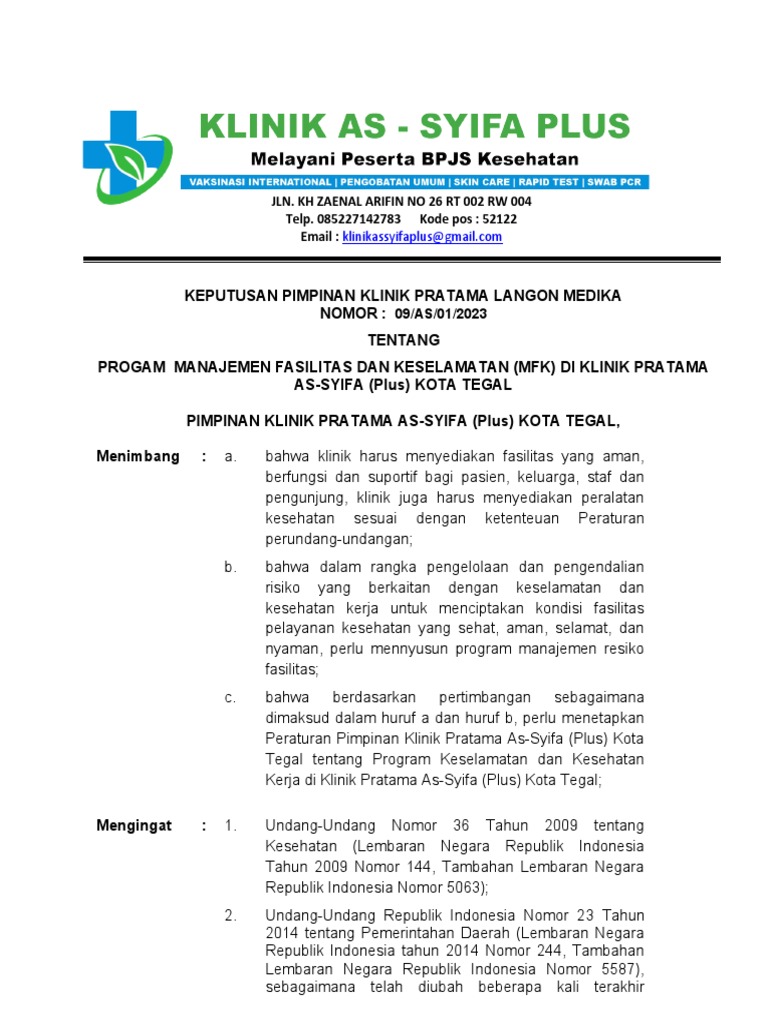 KLINIK AS - SYIFA PLUS

Melayani Peserta BPJS Kesehatan

VAKSINASI INTERNATIONAL | PENGOBATAN UMUM | SKIN CARE | RAPID TEST | SWAB PCR

JLN. KH ZAENAL ARIFIN NO 26 RT 002 RW 004
Telp. 085227142783 Kode pos : 52122
Email : klinikassyifaplus@gmail.com

KEPUTUSAN PIMPINAN KLINIK PRATAMA LANGON MEDIKA
NOMOR : 09/AS/01/2023

TENTANG

PROGAM MANAJEMEN FASILITAS DAN KESELAMATAN (MFK) DI KLINIK PRATAMA AS-SYIFA (Plus) KOTA TEGAL

PIMPINAN KLINIK PRATAMA AS-SYIFA (Plus) KOTA TEGAL,

Menimbang : a. bahwa klinik harus menyediakan fasilitas yang aman, berfungsi dan suportif bagi pasien, keluarga, staf dan pengunjung, klinik juga harus menyediakan peralatan kesehatan sesuai dengan ketenteuan Peraturan perundang-undangan;

b. bahwa dalam rangka pengelolaan dan pengendalian risiko yang berkaitan dengan keselamatan dan kesehatan kerja untuk menciptakan kondisi fasilitas pelayanan kesehatan yang sehat, aman, selamat, dan nyaman, perlu mennyusun program manajemen resiko fasilitas;

c. bahwa berdasarkan pertimbangan sebagaimana dimaksud dalam huruf a dan huruf b, perlu menetapkan Peraturan Pimpinan Klinik Pratama As-Syifa (Plus) Kota Tegal tentang Program Keselamatan dan Kesehatan Kerja di Klinik Pratama As-Syifa (Plus) Kota Tegal;

Mengingat : 1. Undang-Undang Nomor 36 Tahun 2009 tentang Kesehatan (Lembaran Negara Republik Indonesia Tahun 2009 Nomor 144, Tambahan Lembaran Negara Republik Indonesia Nomor 5063);

2. Undang-Undang Republik Indonesia Nomor 23 Tahun 2014 tentang Pemerintahan Daerah (Lembaran Negara Republik Indonesia tahun 2014 Nomor 244, Tambahan Lembaran Negara Republik Indonesia Nomor 5587), sebagaimana telah diubah beberapa kali terakhir